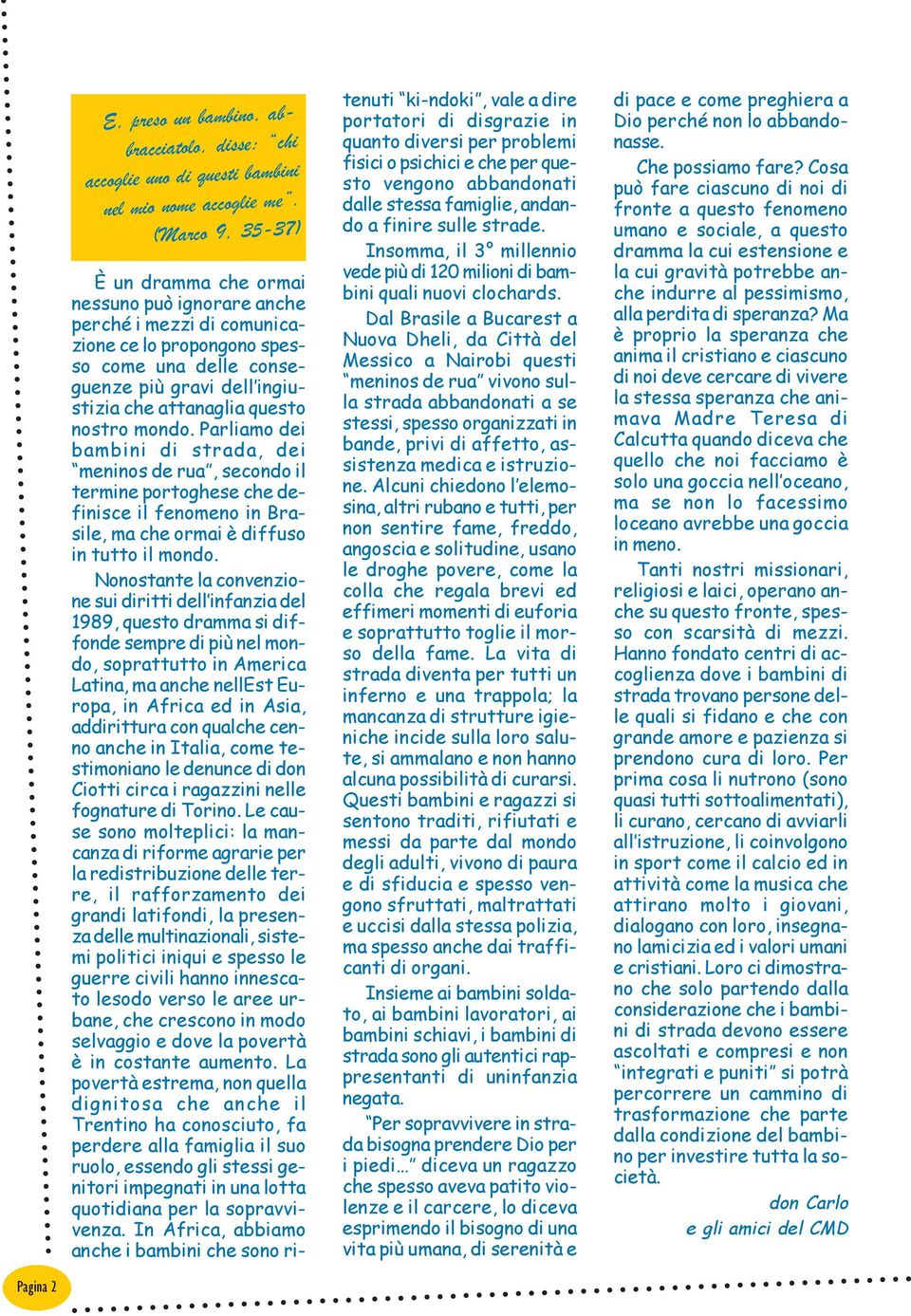 E, preso un bambino, abbracciatolo, disse: "chi accoglie uno di questi bambini nel mio nome accoglie me". (Marco 9, 35-37)

È un dramma che ormai nessuno può ignorare anche perché i mezzi di comunicazione ce lo propongono spesso come una delle conseguenze più gravi dell'ingiustizia che attanaglia questo nostro mondo. Parliamo dei bambini di strada, dei "meninos de rua", secondo il termine portoghese che definisce il fenomeno in Brasile, ma che ormai è diffuso in tutto il mondo.

Nonostante la convenzione sui diritti dell'infanzia del 1989, questo dramma si diffonde sempre di più nel mondo, soprattutto in America Latina, ma anche nellEst Europa, in Africa ed in Asia, addirittura con qualche cenno anche in Italia, come testimoniano le denunce di don Ciotti circa i ragazzini nelle fognature di Torino. Le cause sono molteplici: la mancanza di riforme agrarie per la redistribuzione delle terre, il rafforzamento dei grandi latifondi, la presenza delle multinazionali, sistemi politici iniqui e spesso le guerre civili hanno innescato lesodo verso le aree urbane, che crescono in modo selvaggio e dove la povertà è in costante aumento. La povertà estrema, non quella dignitosa che anche il Trentino ha conosciuto, fa perdere alla famiglia il suo ruolo, essendo gli stessi genitori impegnati in una lotta quotidiana per la sopravvivenza. In Africa, abbiamo anche i bambini che sono ritenuti "ki-ndoki", vale a dire portatori di disgrazie in quanto diversi per problemi fisici o psichici e che per questo vengono abbandonati dalle stessa famiglie, andando a finire sulle strade.

Insomma, il 3° millennio vede più di 120 milioni di bambini quali nuovi clochards.

Dal Brasile a Bucarest a Nuova Dheli, da Città del Messico a Nairobi questi "meninos de rua" vivono sulla strada abbandonati a se stessi, spesso organizzati in bande, privi di affetto, assistenza medica e istruzione. Alcuni chiedono l'elemosina, altri rubano e tutti, per non sentire fame, freddo, angoscia e solitudine, usano le droghe povere, come la colla che regala brevi ed effimeri momenti di euforia e soprattutto toglie il morso della fame. La vita di strada diventa per tutti un inferno e una trappola; la mancanza di strutture igieniche incide sulla loro salute, si ammalano e non hanno alcuna possibilità di curarsi. Questi bambini e ragazzi si sentono traditi, rifiutati e messi da parte dal mondo degli adulti, vivono di paura e di sfiducia e spesso vengono sfruttati, maltrattati e uccisi dalla stessa polizia, ma spesso anche dai trafficanti di organi.

Insieme ai bambini soldato, ai bambini lavoratori, ai bambini schiavi, i bambini di strada sono gli autentici rappresentanti di uninfanzia negata.

"Per sopravvivere in strada bisogna prendere Dio per i piedi…" diceva un ragazzo che spesso aveva patito violenze e il carcere, lo diceva esprimendo il bisogno di una vita più umana, di serenità e di pace e come preghiera a Dio perché non lo abbandonasse.

Che possiamo fare? Cosa può fare ciascuno di noi di fronte a questo fenomeno umano e sociale, a questo dramma la cui estensione e la cui gravità potrebbe anche indurre al pessimismo, alla perdita di speranza? Ma è proprio la speranza che anima il cristiano e ciascuno di noi deve cercare di vivere la stessa speranza che animava Madre Teresa di Calcutta quando diceva che quello che noi facciamo è solo una goccia nell'oceano, ma se non lo facessimo loceano avrebbe una goccia in meno.

Tanti nostri missionari, religiosi e laici, operano anche su questo fronte, spesso con scarsità di mezzi. Hanno fondato centri di accoglienza dove i bambini di strada trovano persone delle quali si fidano e che con grande amore e pazienza si prendono cura di loro. Per prima cosa li nutrono (sono quasi tutti sottoalimentati), li curano, cercano di avviarli all'istruzione, li coinvolgono in sport come il calcio ed in attività come la musica che attirano molto i giovani, dialogano con loro, insegnano lamicizia ed i valori umani e cristiani. Loro ci dimostrano che solo partendo dalla considerazione che i bambini di strada devono essere ascoltati e compresi e non "integrati e puniti" si potrà percorrere un cammino di trasformazione che parte dalla condizione del bambino per investire tutta la società.

don Carlo
e gli amici del CMD

Pagina 2